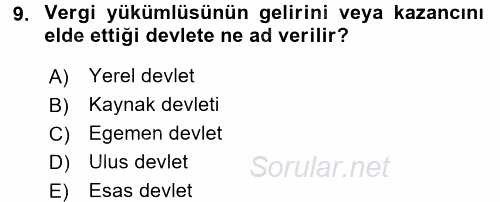 9. Vergi yükümlüsünün gelirini veya kazancını elde ettiği devlete ne ad verilir?

A) Yerel devlet
B) Kaynak devleti
C) Egemen devlet
D) Ulus devlet
E) Esas devlet

Sorular.net